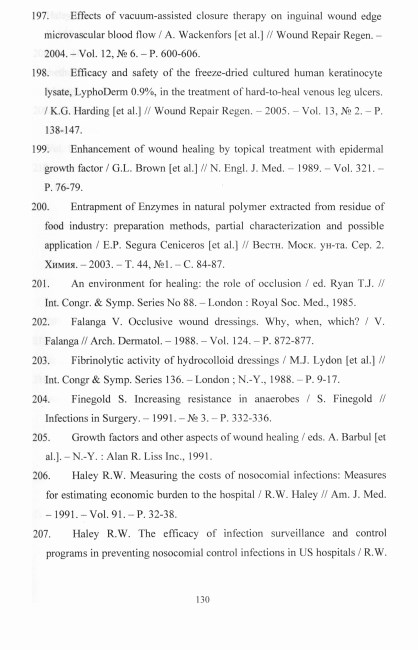 197. Effects of vacuum-assisted closure therapy on inguinal wound edge microvascular blood flow / A. Wackenfors [et al.] // Wound Repair Regen. – 2004. – Vol. 12, № 6. – P. 600-606.

198. Efficacy and safety of the freeze-dried cultured human keratinocyte lysate, LyphoDerm 0.9%, in the treatment of hard-to-heal venous leg ulcers. / K.G. Harding [et al.] // Wound Repair Regen. – 2005. – Vol. 13, № 2. – P. 138-147.

199. Enhancement of wound healing by topical treatment with epidermal growth factor / G.L. Brown [et al.] // N. Engl. J. Med. – 1989. – Vol. 321. – P. 76-79.

200. Entrapment of Enzymes in natural polymer extracted from residue of food industry: preparation methods, partial characterization and possible application / E.P. Segura Ceniceros [et al.] // Вестн. Моск. ун-та. Сер. 2. Химия. – 2003. – Т. 44, №1. – С. 84-87.

201. An environment for healing: the role of occlusion / ed. Ryan T.J. // Int. Congr. & Symp. Series No 88. – London : Royal Soc. Med., 1985.

202. Falanga V. Occlusive wound dressings. Why, when, which? / V. Falanga // Arch. Dermatol. – 1988. – Vol. 124. – P. 872-877.

203. Fibrinolytic activity of hydrocolloid dressings / M.J. Lydon [et al.] // Int. Congr & Symp. Series 136. – London ; N.-Y., 1988. – P. 9-17.

204. Finegold S. Increasing resistance in anaerobes / S. Finegold // Infections in Surgery. – 1991. – № 3. – P. 332-336.

205. Growth factors and other aspects of wound healing / eds. A. Barbul [et al.]. – N.-Y. : Alan R. Liss Inc., 1991.

206. Haley R.W. Measuring the costs of nosocomial infections: Measures for estimating economic burden to the hospital / R.W. Haley // Am. J. Med. – 1991. – Vol. 91. – P. 32-38.

207. Haley R.W. The efficacy of infection surveillance and control programs in preventing nosocomial control infections in US hospitals / R.W.

130